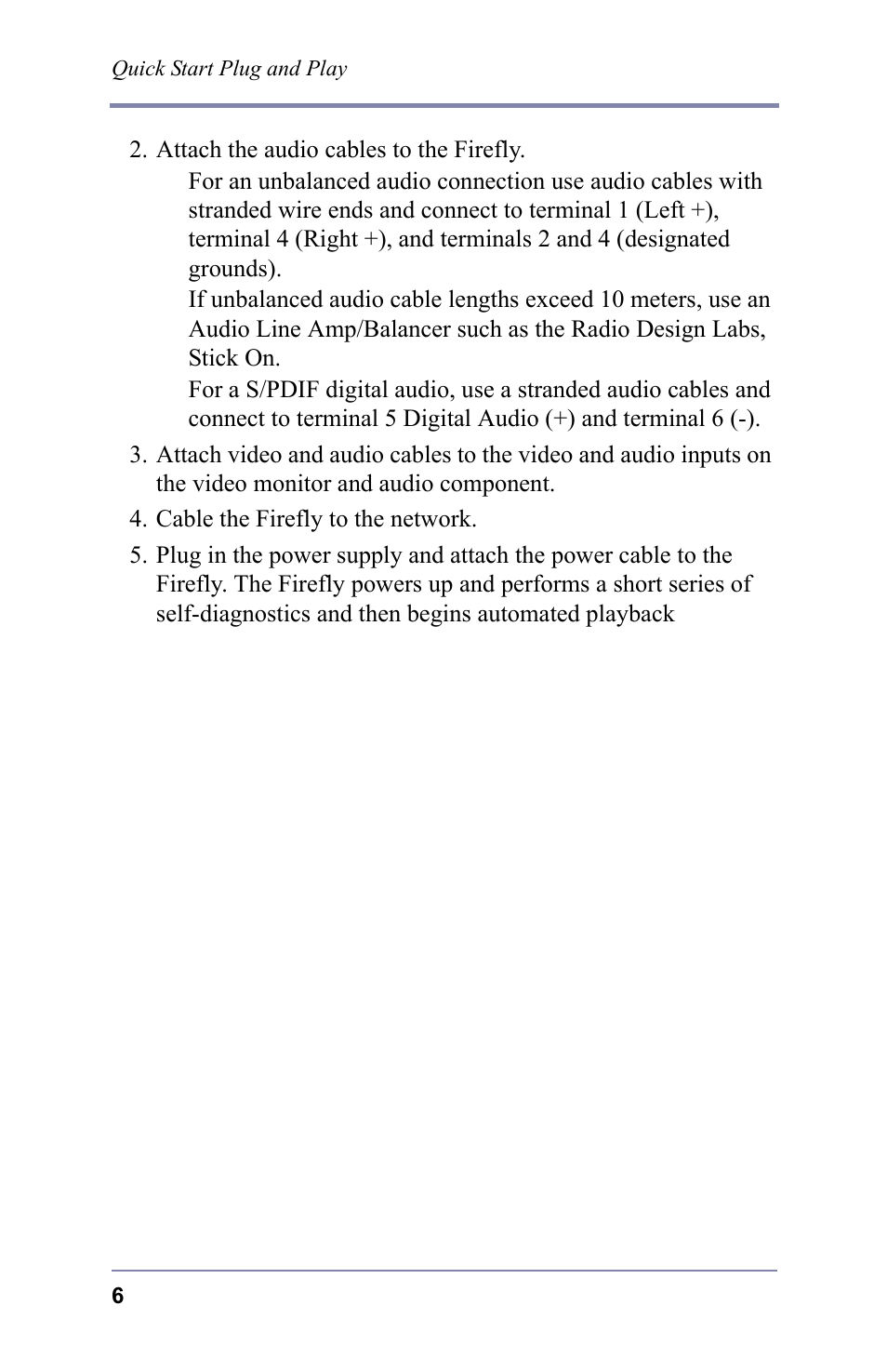 Quick Start Plug and Play

2. Attach the audio cables to the Firefly.

For an unbalanced audio connection use audio cables with stranded wire ends and connect to terminal 1 (Left +), terminal 4 (Right +), and terminals 2 and 4 (designated grounds).

If unbalanced audio cable lengths exceed 10 meters, use an Audio Line Amp/Balancer such as the Radio Design Labs, Stick On.

For a S/PDIF digital audio, use a stranded audio cables and connect to terminal 5 Digital Audio (+) and terminal 6 (-).

3. Attach video and audio cables to the video and audio inputs on the video monitor and audio component.

4. Cable the Firefly to the network.

5. Plug in the power supply and attach the power cable to the Firefly. The Firefly powers up and performs a short series of self-diagnostics and then begins automated playback

6